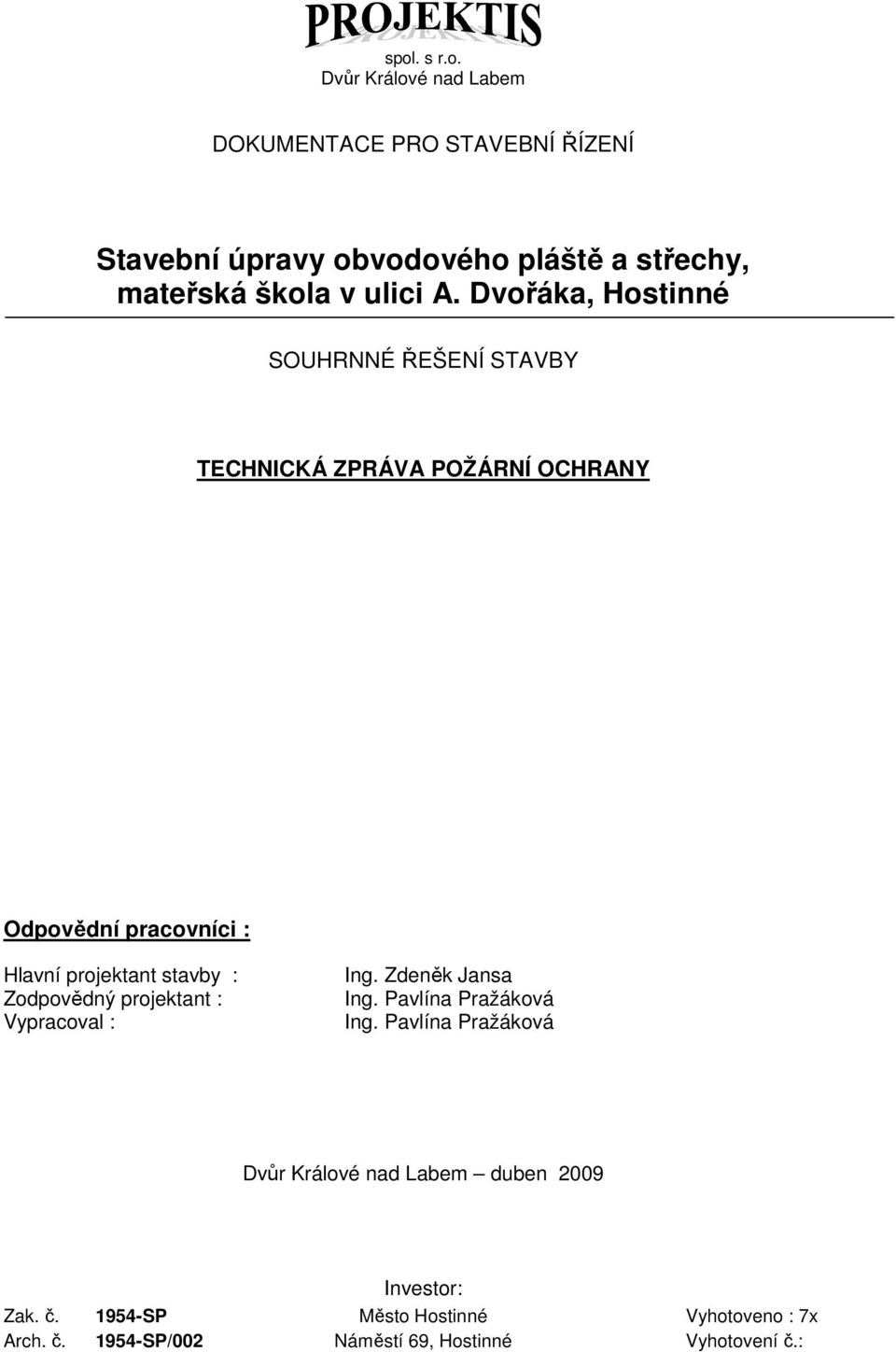 PROJEKTIS
spol. s r.o.
Dvůr Králové nad Labem

DOKUMENTACE PRO STAVEBNÍ ŘÍZENÍ

Stavební úpravy obvodového pláště a střechy, mateřská škola v ulici A. Dvořáka, Hostinné

SOUHRNNÉ ŘEŠENÍ STAVBY

TECHNICKÁ ZPRÁVA POŽÁRNÍ OCHRANY

Odpovědní pracovníci :

Hlavní projektant stavby : Ing. Zdeněk Jansa
Zodpovědný projektant : Ing. Pavlína Pražáková
Vypracoval : Ing. Pavlína Pražáková

Dvůr Králové nad Labem – duben 2009

Investor:
Zak. č. 1954-SP Město Hostinné Vyhotoveno : 7x
Arch. č. 1954-SP/002 Náměstí 69, Hostinné Vyhotovení č.: